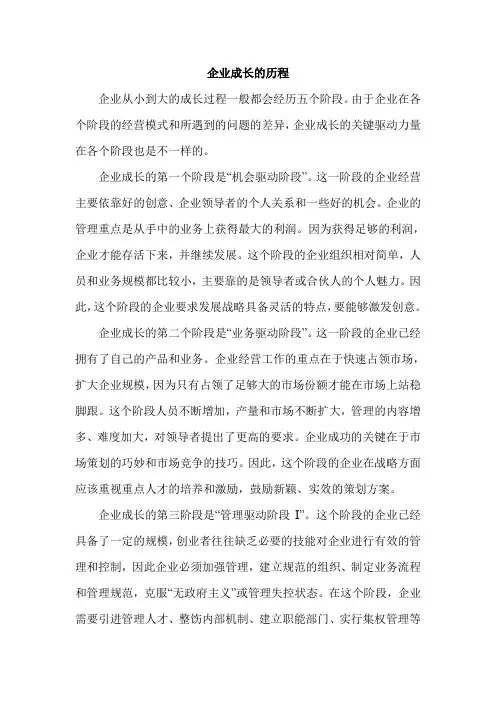 企业成长的历程

企业从小到大的成长过程一般都会经历五个阶段。由于企业在各个阶段的经营模式和所遇到的问题的差异，企业成长的关键驱动力量在各个阶段也是不一样的。

企业成长的第一个阶段是“机会驱动阶段”。这一阶段的企业经营主要依靠好的创意、企业领导者的个人关系和一些好的机会。企业的管理重点是从手中的业务上获得最大的利润。因为获得足够的利润，企业才能存活下来，并继续发展。这个阶段的企业组织相对简单，人员和业务规模都比较小，主要靠的是领导者或合伙人的个人魅力。因此，这个阶段的企业要求发展战略具备灵活的特点，要能够激发创意。

企业成长的第二个阶段是“业务驱动阶段”。这一阶段的企业已经拥有了自己的产品和业务。企业经营工作的重点在于快速占领市场，扩大企业规模，因为只有占领了足够大的市场份额才能在市场上站稳脚跟。这个阶段人员不断增加，产量和市场不断扩大，管理的内容增多、难度加大，对领导者提出了更高的要求。企业成功的关键在于市场策划的巧妙和市场竞争的技巧。因此，这个阶段的企业在战略方面应该重视重点人才的培养和激励，鼓励新颖、实效的策划方案。

企业成长的第三阶段是“管理驱动阶段 I”。这个阶段的企业已经具备了一定的规模，创业者往往缺乏必要的技能对企业进行有效的管理和控制，因此企业必须加强管理，建立规范的组织、制定业务流程和管理规范，克服“无政府主义”或管理失控状态。在这个阶段，企业需要引进管理人才、整饬内部机制、建立职能部门、实行集权管理等